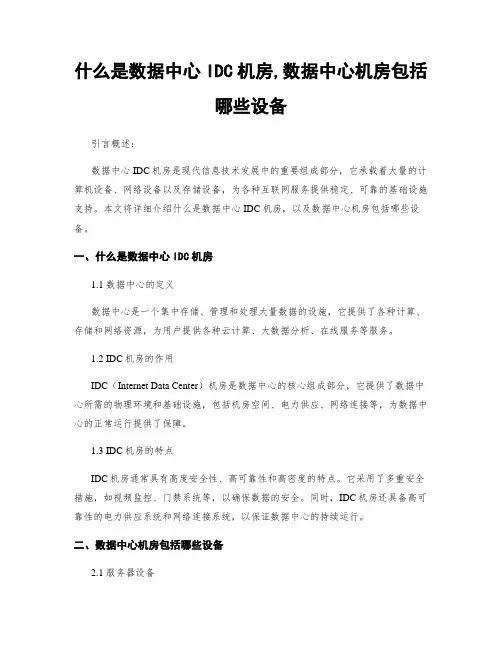 什么是数据中心 IDC 机房,数据中心机房包括哪些设备

引言概述：

数据中心 IDC 机房是现代信息技术发展中的重要组成部分，它承载着大量的计算机设备、网络设备以及存储设备，为各种互联网服务提供稳定、可靠的基础设施支持。本文将详细介绍什么是数据中心 IDC 机房，以及数据中心机房包括哪些设备。

一、什么是数据中心 IDC 机房

1.1 数据中心的定义

数据中心是一个集中存储、管理和处理大量数据的设施，它提供了各种计算、存储和网络资源，为用户提供各种云计算、大数据分析、在线服务等服务。

1.2 IDC 机房的作用

IDC（Internet Data Center）机房是数据中心的核心组成部分，它提供了数据中心所需的物理环境和基础设施，包括机房空间、电力供应、网络连接等，为数据中心的正常运行提供了保障。

1.3 IDC 机房的特点

IDC 机房通常具有高度安全性、高可靠性和高密度的特点。它采用了多重安全措施，如视频监控、门禁系统等，以确保数据的安全。同时，IDC 机房还具备高可靠性的电力供应系统和网络连接系统，以保证数据中心的持续运行。

二、数据中心机房包括哪些设备

2.1 服务器设备